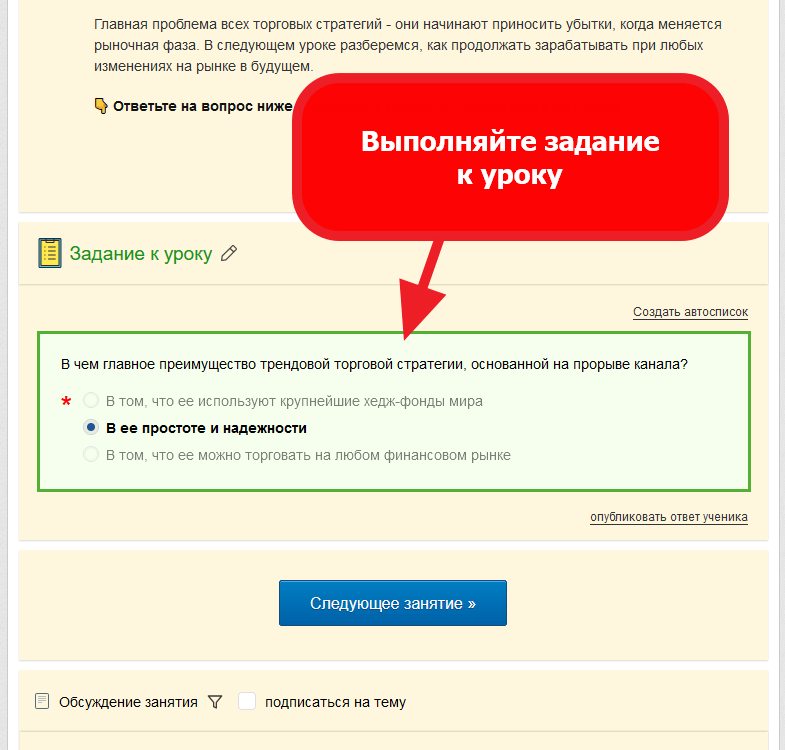 Главная проблема всех торговых стратегий - они начинают приносить убытки, когда меняется рыночная фаза. В следующем уроке разберемся, как продолжать зарабатывать при любых изменениях на рынке в будущем.

Ответьте на вопрос ниже

Выполняйте задание к уроку

Задание к уроку

Создать автосписок

В чем главное преимущество трендовой торговой стратегии, основанной на прорыве канала?

*

В том, что ее используют крупнейшие хедж-фонды мира

В ее простоте и надежности

В том, что ее можно торговать на любом финансовом рынке

опубликовать ответ ученика

Следующее занятие »

Обсуждение занятия

подписаться на тему